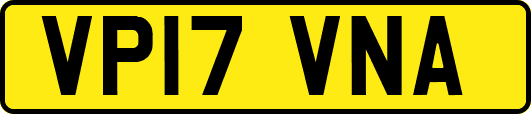 VP17 VNA